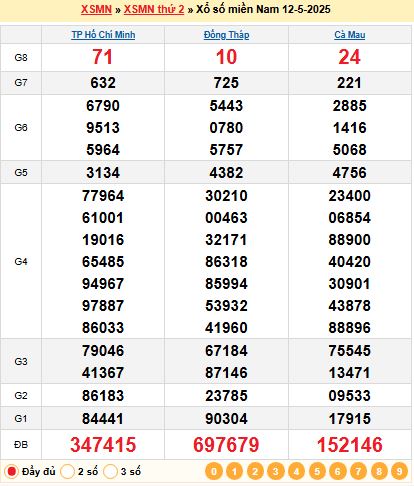 XSMN » XSMN thứ 2 » Xổ số miền Nam 12-5-2025

| | TP Hồ Chí Minh | Đồng Tháp | Cà Mau |
|---|---|---|---|
| G8 | 71 | 10 | 24 |
| G7 | 632 | 725 | 221 |
| G6 | 6790 9513 5964 | 5443 0780 5757 | 2885 1416 5068 |
| G5 | 3134 | 4382 | 4756 |
| G4 | 77964 61001 19016 65485 94967 97887 86033 | 30210 00463 32171 86318 85994 53932 41960 | 23400 06854 88900 40420 30901 43878 88896 |
| G3 | 79046 41367 | 67184 87146 | 75545 13471 |
| G2 | 86183 | 23785 | 09533 |
| G1 | 84441 | 90304 | 17915 |
| ĐB | 347415 | 697679 | 152146 |

Đầy đủ 2 số 3 số 0 1 2 3 4 5 6 7 8 9